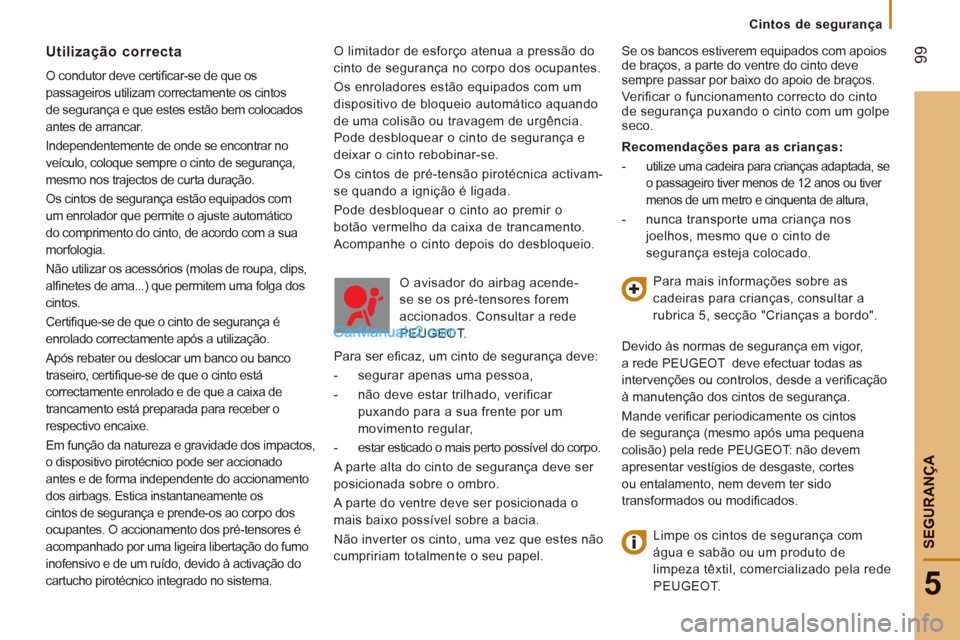 Cintos de segurança

99

Utilização correcta

O condutor deve certificar-se de que os passageiros utilizam correctamente os cintos de segurança e que estes estão bem colocados antes de arrancar.

Independentemente de onde se encontrar no veículo, coloque sempre o cinto de segurança, mesmo nos trajectos de curta duração.

Os cintos de segurança estão equipados com um enrolador que permite o ajuste automático do comprimento do cinto, de acordo com a sua morfologia.

Não utilizar os acessórios (molas de roupa, clips, alfinetes de ama...) que permitem uma folga dos cintos.

Certifique-se de que o cinto de segurança é enrolado correctamente após a utilização.

Após rebater ou deslocar um banco ou banco traseiro, certifique-se de que o cinto está correctamente enrolado e de que a caixa de trancamento está preparada para receber o respectivo encaixe.

Em função da natureza e gravidade dos impactos, o dispositivo pirotécnico pode ser accionado antes e de forma independente do accionamento dos airbags. Estica instantaneamente os cintos de segurança e prende-os ao corpo dos ocupantes. O accionamento dos pré-tensores é acompanhado por uma ligeira libertação do fumo inofensivo e de um ruído, devido à activação do cartucho pirotécnico integrado no sistema.

O limitador de esforço atenua a pressão do cinto de segurança no corpo dos ocupantes.

Os enroladores estão equipados com um dispositivo de bloqueio automático aquando de uma colisão ou travagem de urgência. Pode desbloquear o cinto de segurança e deixar o cinto rebobinar-se.

Os cintos de pré-tensão pirotécnica activam-se quando a ignição é ligada.

Pode desbloquear o cinto ao premir o botão vermelho da caixa de trancamento. Acompanhe o cinto depois do desbloqueio.

O avisador do airbag acende-se se os pré-tensores forem accionados. Consultar a rede PEUGEOT.

CarManuals2.com

Para ser eficaz, um cinto de segurança deve:
- segurar apenas uma pessoa,
- não deve estar trilhado, verificar puxando para a sua frente por um movimento regular,
- estar esticado o mais perto possível do corpo.

A parte alta do cinto de segurança deve ser posicionada sobre o ombro.

A parte do ventre deve ser posicionada o mais baixo possível sobre a bacia.

Não inverter os cinto, uma vez que estes não cumpririam totalmente o seu papel.

Se os bancos estiverem equipados com apoios de braços, a parte do ventre do cinto deve sempre passar por baixo do apoio de braços.

Verificar o funcionamento correcto do cinto de segurança puxando o cinto com um golpe seco.

Recomendações para as crianças:
- utilize uma cadeira para crianças adaptada, se o passageiro tiver menos de 12 anos ou tiver menos de um metro e cinquenta de altura,
- nunca transporte uma criança nos joelhos, mesmo que o cinto de segurança esteja colocado.

Para mais informações sobre as cadeiras para crianças, consultar a rubrica 5, secção "Crianças a bordo".

Devido às normas de segurança em vigor, a rede PEUGEOT deve efectuar todas as intervenções ou controlos, desde a verificação à manutenção dos cintos de segurança.

Mande verificar periodicamente os cintos de segurança (mesmo após uma pequena colisão) pela rede PEUGEOT: não devem apresentar vestígios de desgaste, cortes ou entalamento, nem devem ter sido transformados ou modificados.

Limpe os cintos de segurança com água e sabão ou um produto de limpeza têxtil, comercializado pela rede PEUGEOT.

SEGURANÇA

5

carmanualsonline.info